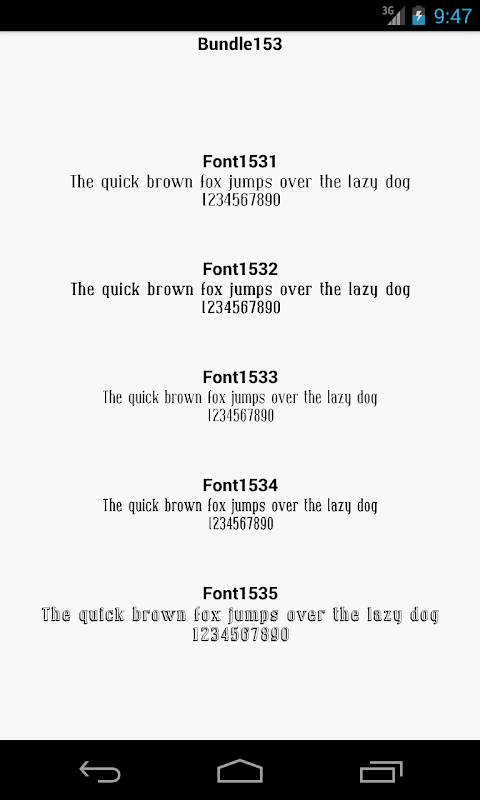 3G 9:47

Bundle153

Font1531
The quick brown fox jumps over the lazy dog
1234567890

Font1532
The quick brown fox jumps over the lazy dog
1234567890

Font1533
The quick brown fox jumps over the lazy dog
1234567890

Font1534
The quick brown fox jumps over the lazy dog
1234567890

Font1535
The quick brown fox jumps over the lazy dog
1234567890